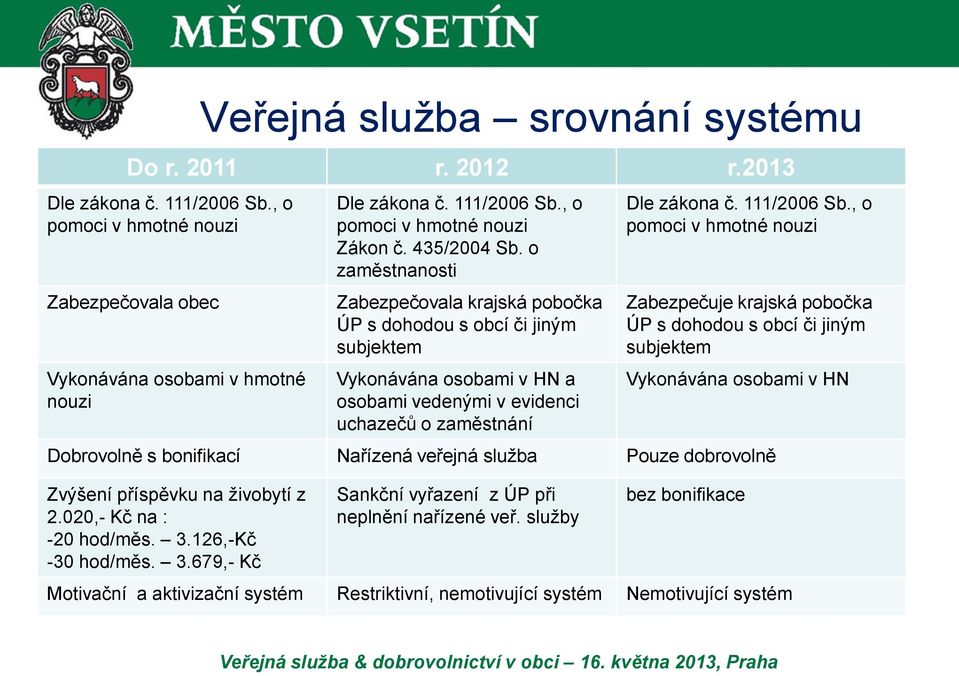 MĚSTO VSETÍN

Veřejná služba – srovnání systému

| Do r. 2011 | r. 2012 | r.2013 |
|---|---|---|
| Dle zákona č. 111/2006 Sb., o pomoci v hmotné nouzi | Dle zákona č. 111/2006 Sb., o pomoci v hmotné nouzi Zákon č. 435/2004 Sb. o zaměstnanosti | Dle zákona č. 111/2006 Sb., o pomoci v hmotné nouzi |
| Zabezpečovala obec | Zabezpečovala krajská pobočka ÚP s dohodou s obcí či jiným subjektem | Zabezpečuje krajská pobočka ÚP s dohodou s obcí či jiným subjektem |
| Vykonávána osobami v hmotné nouzi | Vykonávána osobami v HN a osobami vedenými v evidenci uchazečů o zaměstnání | Vykonávána osobami v HN |
| Dobrovolně s bonifikací | Nařízená veřejná služba | Pouze dobrovolně |
| Zvýšení příspěvku na živobytí z 2.020,- Kč na : -20 hod/měs. – 3.126,-Kč -30 hod/měs. – 3.679,- Kč | Sankční vyřazení z ÚP při neplnění nařízené veř. služby | bez bonifikace |
| Motivační a aktivizační systém | Restriktivní, nemotivující systém | Nemotivující systém |

Veřejná služba & dobrovolnictví v obci – 16. května 2013, Praha